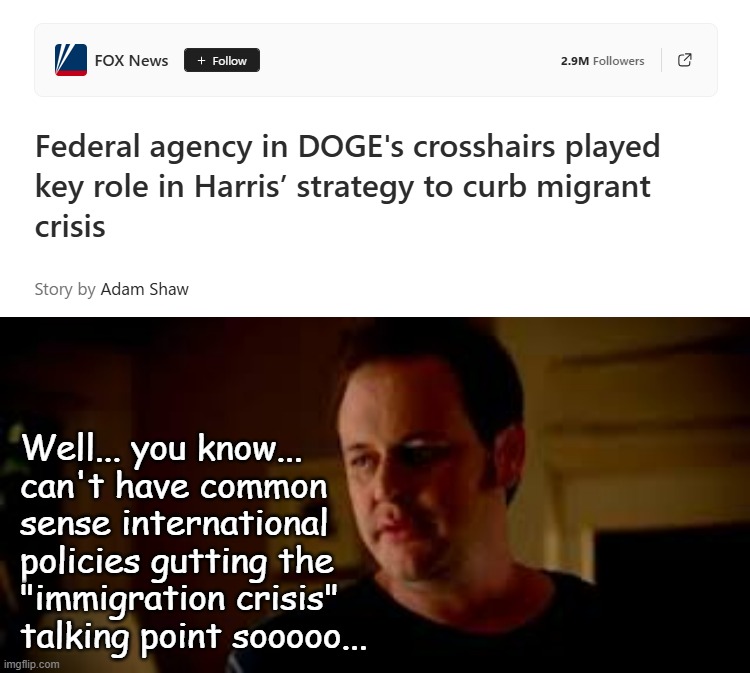 FOX News + Follow 2.9M Followers

Federal agency in DOGE's crosshairs played key role in Harris' strategy to curb migrant crisis

Story by Adam Shaw

Well... you know... can't have common sense international policies gutting the "immigration crisis" talking point sooooo...

imgflip.com